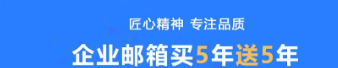 匠心精神 专注品质

企业邮箱买5年送5年